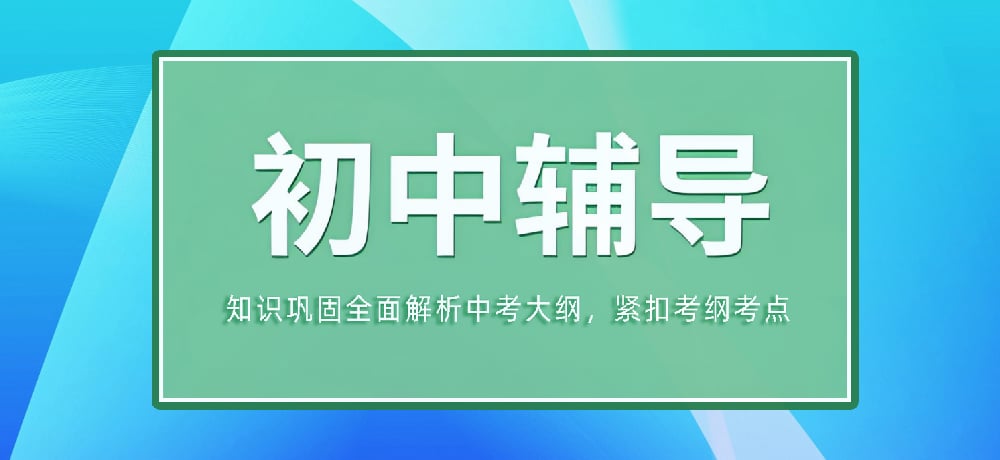 初中辅导

知识巩固全面解析中考大纲，紧扣考纲考点